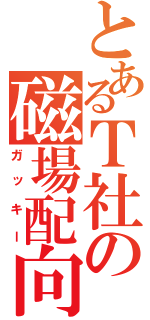 とあるT社の磁場配向
ガッキー